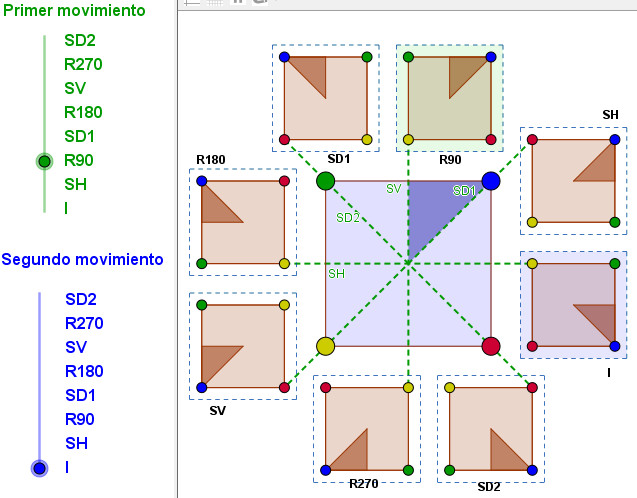 Primer movimiento

SD2
R270
SV
R180
SD1
R90
SH
I

Segundo movimiento

SD2
R270
SV
R180
SD1
R90
SH
I

SD1
R90
SH
R180
SV
SD1
SD2
SH
I
SV
R270
SD2